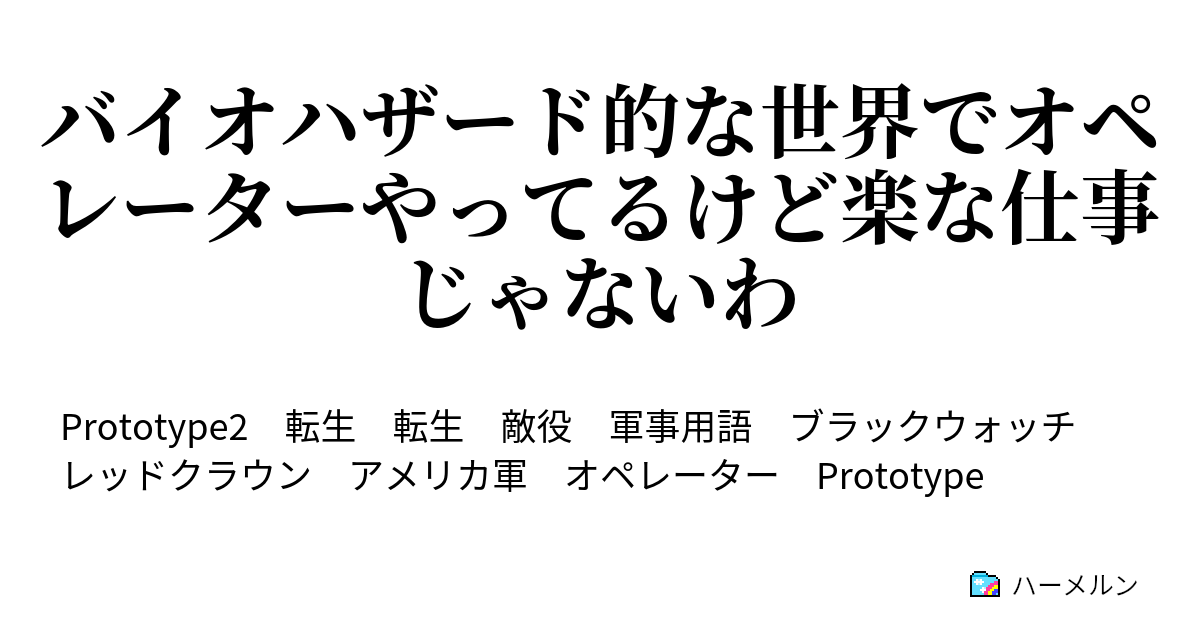 バイオハザード的な世界でオペレーターやってるけど楽な仕事じゃないわ

Prototype2　転生　転生　敵役　軍事用語　ブラックウォッチ　レッドクラウン　アメリカ軍　オペレーター　Prototype

ハーメルン